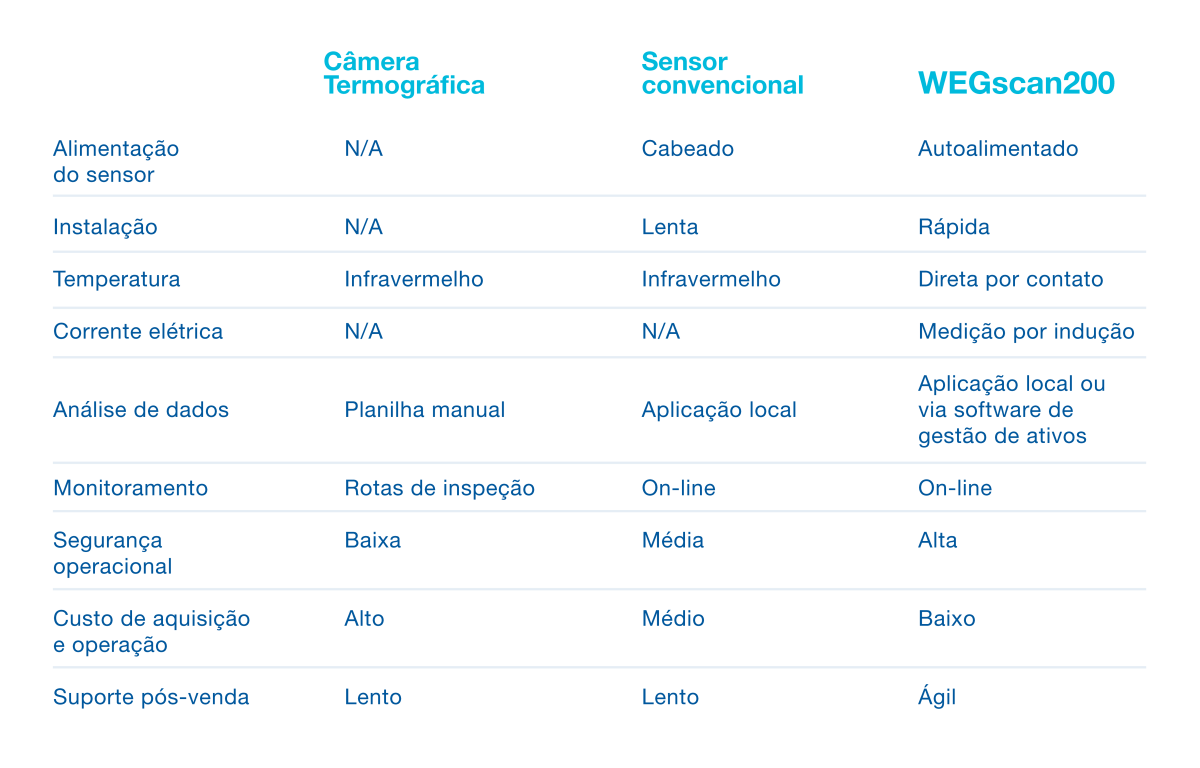 |  | Câmera Termográfica | Sensor convencional | WEGscan200 |
|---|---|---|---|
| Alimentação do sensor | N/A | Cabeado | Autoalimentado |
| Instalação | N/A | Lenta | Rápida |
| Temperatura | Infravermelho | Infravermelho | Direta por contato |
| Corrente elétrica | N/A | N/A | Medição por indução |
| Análise de dados | Planilha manual | Aplicação local | Aplicação local ou via software de gestão de ativos |
| Monitoramento | Rotas de inspeção | On-line | On-line |
| Segurança operacional | Baixa | Média | Alta |
| Custo de aquisição e operação | Alto | Médio | Baixo |
| Suporte pós-venda | Lento | Lento | Ágil |